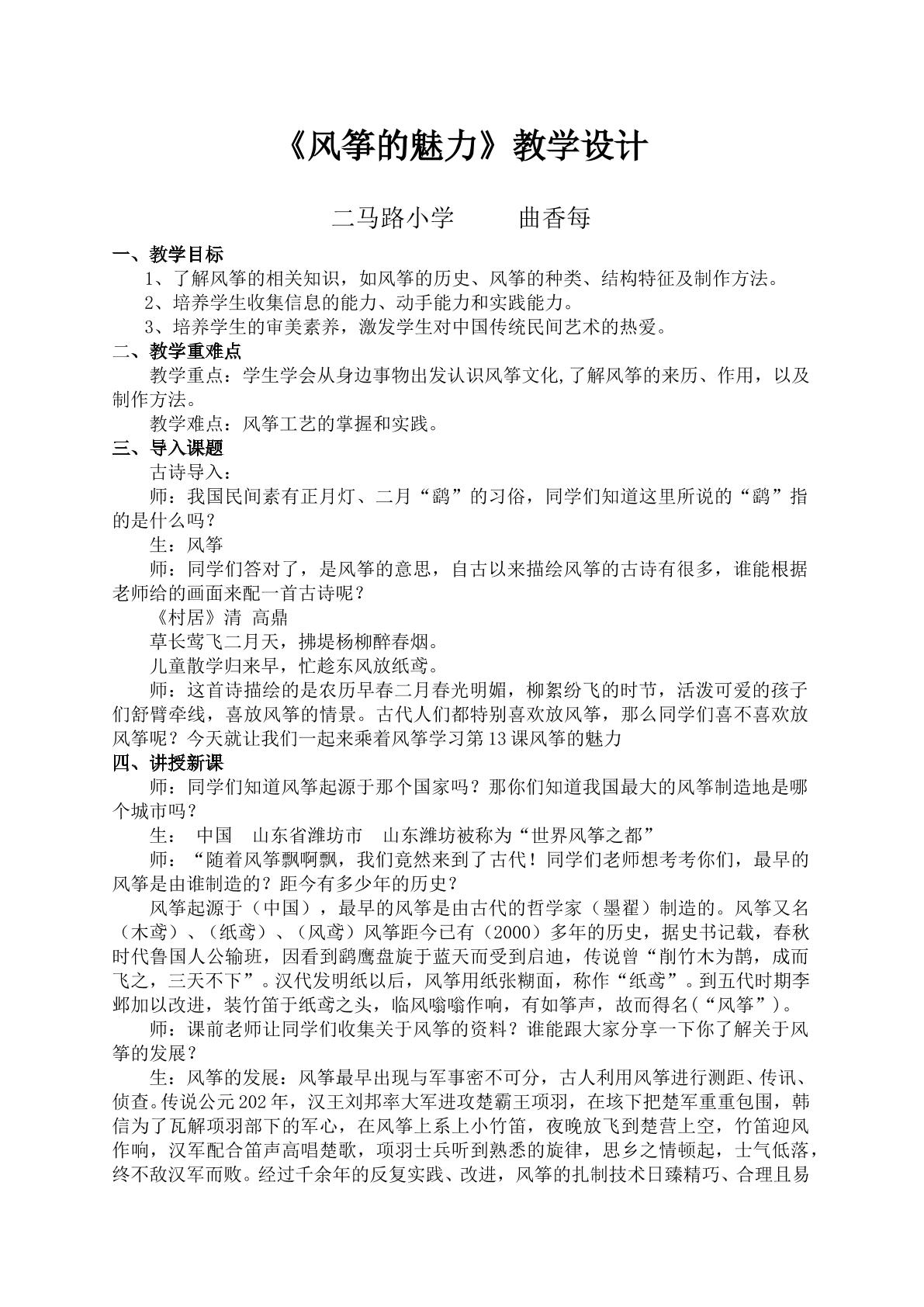 《风筝的魅力》教学设计

二马路小学 曲香每

一、教学目标

1、了解风筝的相关知识，如风筝的历史、风筝的种类、结构特征及制作方法。

2、培养学生收集信息的能力、动手能力和实践能力。

3、培养学生的审美素养，激发学生对中国传统民间艺术的热爱。

二、教学重难点

教学重点：学生学会从身边事物出发认识风筝文化,了解风筝的来历、作用，以及制作方法。

教学难点：风筝工艺的掌握和实践。

三、导入课题

古诗导入：

师：我国民间素有正月灯、二月“鹞”的习俗，同学们知道这里所说的“鹞”指的是什么吗？

生：风筝

师：同学们答对了，是风筝的意思，自古以来描绘风筝的古诗有很多，谁能根据老师给的画面来配一首古诗呢？

《村居》清 高鼎

草长莺飞二月天，拂堤杨柳醉春烟。

儿童散学归来早，忙趁东风放纸鸢。

师：这首诗描绘的是农历早春二月春光明媚，柳絮纷飞的时节，活泼可爱的孩子们舒臂牵线，喜放风筝的情景。古代人们都特别喜欢放风筝，那么同学们喜不喜欢放风筝呢？今天就让我们一起来乘着风筝学习第13课风筝的魅力

四、讲授新课

师：同学们知道风筝起源于那个国家吗？那你们知道我国最大的风筝制造地是哪个城市吗？

生： 中国 山东省潍坊市 山东潍坊被称为“世界风筝之都”

师：“随着风筝飘啊飘，我们竟然来到了古代！同学们老师想考考你们，最早的风筝是由谁制造的？距今有多少年的历史？

风筝起源于（中国），最早的风筝是由古代的哲学家（墨翟）制造的。风筝又名（木鸢）、（纸鸢）、（风鸢）风筝距今已有（2000）多年的历史，据史书记载，春秋时代鲁国人公输班，因看到鹞鹰盘旋于蓝天而受到启迪，传说曾“削竹木为鹊，成而飞之，三天不下”。汉代发明纸以后，风筝用纸张糊面，称作“纸鸢”。到五代时期李邺加以改进，装竹笛于纸鸢之头，临风嗡嗡作响，有如筝声，故而得名(“风筝”）。

师：课前老师让同学们收集关于风筝的资料？谁能跟大家分享一下你了解关于风筝的发展？

生：风筝的发展：风筝最早出现与军事密不可分，古人利用风筝进行测距、传讯、侦查。传说公元202年，汉王刘邦率大军进攻楚霸王项羽，在垓下把楚军重重包围，韩信为了瓦解项羽部下的军心，在风筝上系上小竹笛，夜晚放飞到楚营上空，竹笛迎风作响，汉军配合笛声高唱楚歌，项羽士兵听到熟悉的旋律，思乡之情顿起，士气低落，终不敌汉军而败。经过千余年的反复实践、改进，风筝的扎制技术日臻精巧、合理且易